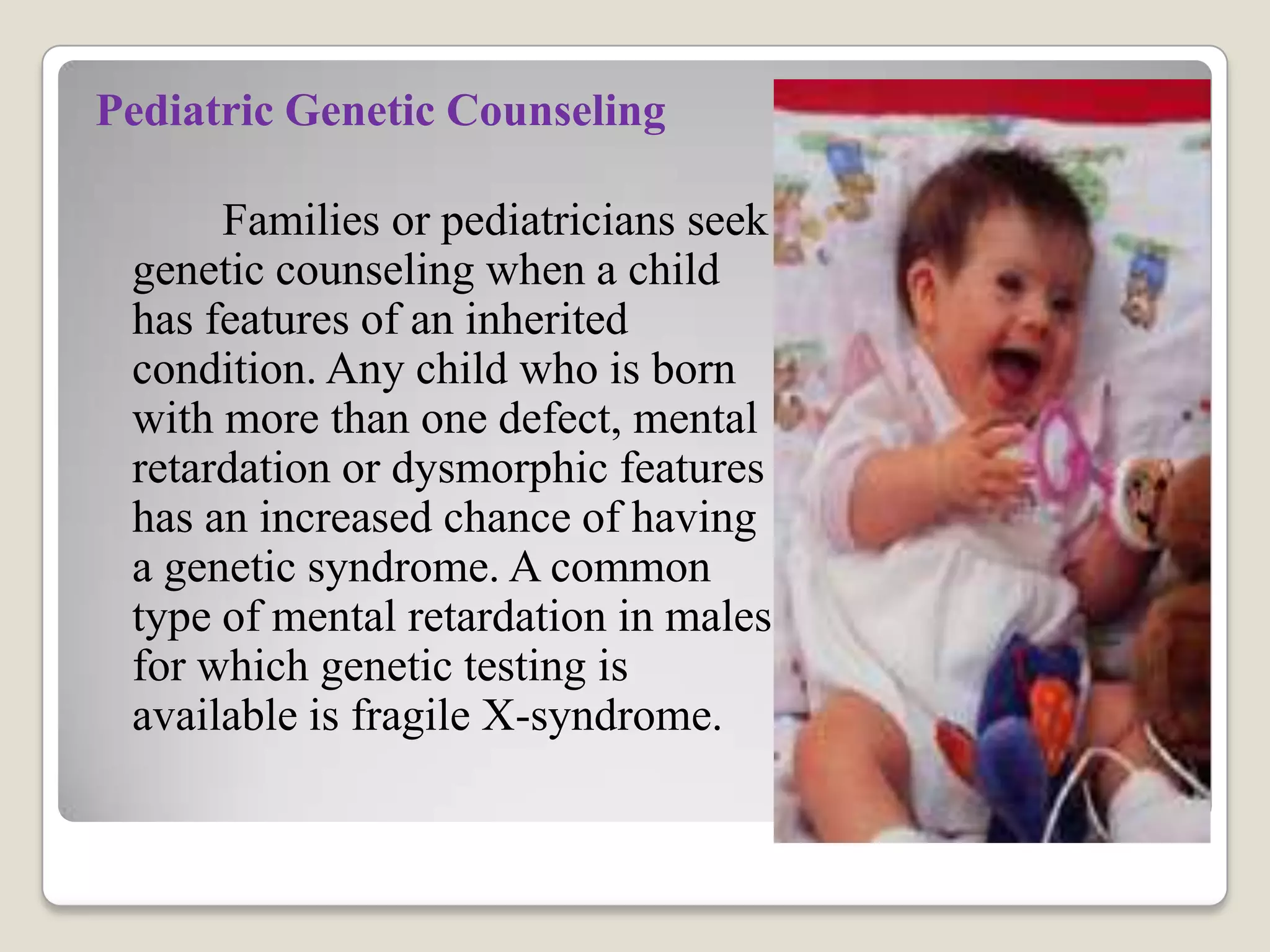 Pediatric Genetic Counseling

Families or pediatricians seek genetic counseling when a child has features of an inherited condition. Any child who is born with more than one defect, mental retardation or dysmorphic features has an increased chance of having a genetic syndrome. A common type of mental retardation in males for which genetic testing is available is fragile X-syndrome.